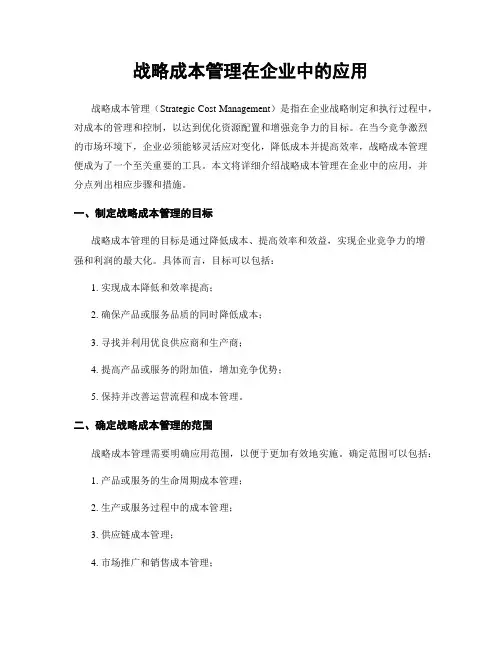 战略成本管理在企业中的应用

战略成本管理（Strategic Cost Management）是指在企业战略制定和执行过程中，对成本的管理和控制，以达到优化资源配置和增强竞争力的目标。在当今竞争激烈的市场环境下，企业必须能够灵活应对变化，降低成本并提高效率，战略成本管理便成为了一个至关重要的工具。本文将详细介绍战略成本管理在企业中的应用，并分点列出相应步骤和措施。

一、制定战略成本管理的目标

战略成本管理的目标是通过降低成本、提高效率和效益，实现企业竞争力的增强和利润的最大化。具体而言，目标可以包括：

1. 实现成本降低和效率提高；

2. 确保产品或服务品质的同时降低成本；

3. 寻找并利用优良供应商和生产商；

4. 提高产品或服务的附加值，增加竞争优势；

5. 保持并改善运营流程和成本管理。

二、确定战略成本管理的范围

战略成本管理需要明确应用范围，以便于更加有效地实施。确定范围可以包括：

1. 产品或服务的生命周期成本管理；

2. 生产或服务过程中的成本管理；

3. 供应链成本管理；

4. 市场推广和销售成本管理；